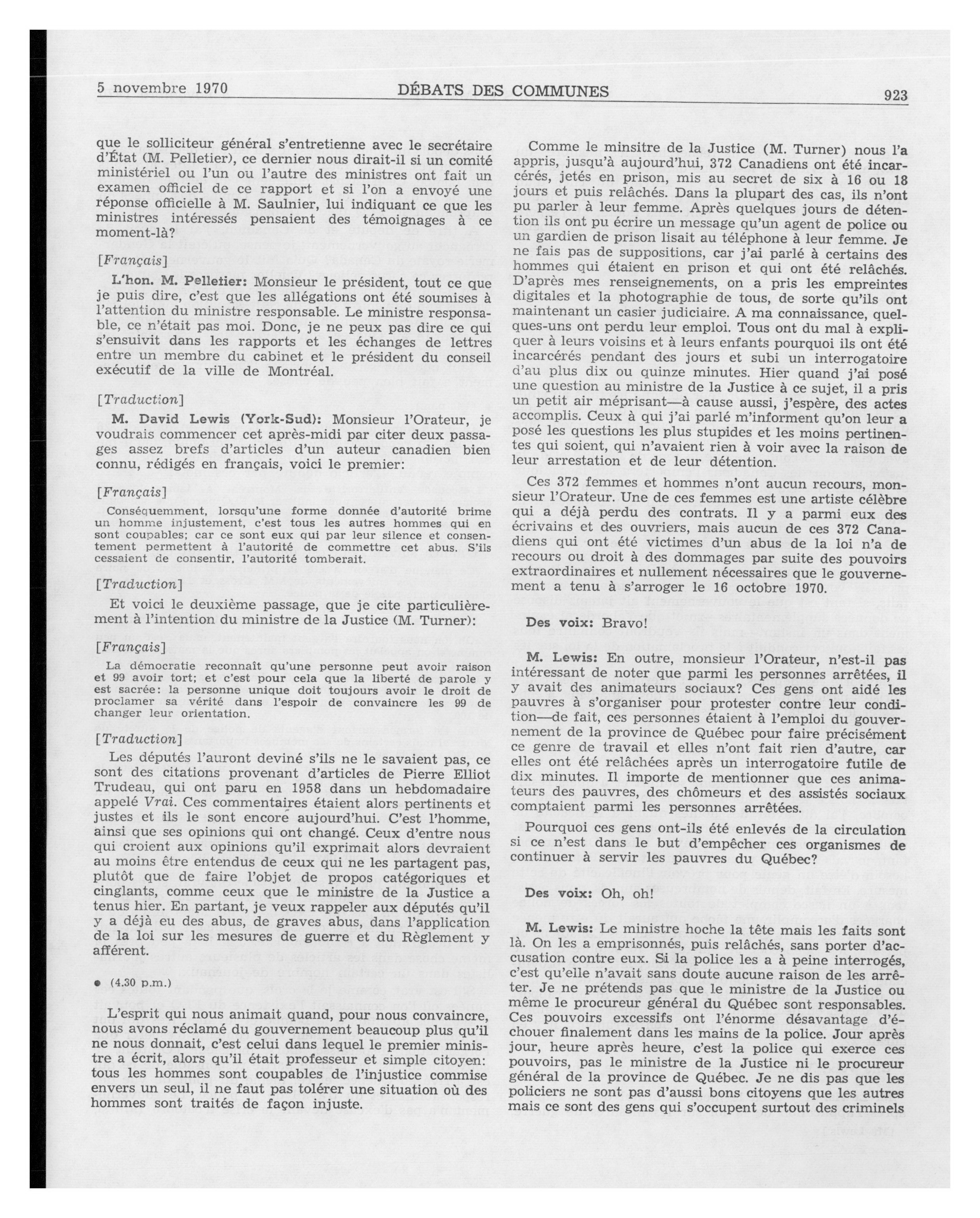 5 novembre 1970 DÉBATS DES COMMUNES 923

que le solliciteur général s'entretienne avec le secrétaire d'État (M. Pelletier), ce dernier nous dirait-il si un comité ministériel ou l'un ou l'autre des ministres ont fait un examen officiel de ce rapport et si l'on a envoyé une réponse officielle à M. Saulnier, lui indiquant ce que les ministres intéressés pensaient des témoignages à ce moment-là?

[Français]

L'hon. M. Pelletier: Monsieur le président, tout ce que je puis dire, c'est que les allégations ont été soumises à l'attention du ministre responsable. Le ministre responsable, ce n'était pas moi. Donc, je ne peux pas dire ce qui s'ensuivit dans les rapports et les échanges de lettres entre un membre du cabinet et le président du conseil exécutif de la ville de Montréal.

[Traduction]

M. David Lewis (York-Sud): Monsieur l'Orateur, je voudrais commencer cet après-midi par citer deux passages assez brefs d'articles d'un auteur canadien bien connu, rédigés en français, voici le premier:

[Français]

Conséquemment, lorsqu'une forme donnée d'autorité brime un homme injustement, c'est tous les autres hommes qui en sont coupables; car ce sont eux qui par leur silence et consentement permettent à l'autorité de commettre cet abus. S'ils cessaient de consentir, l'autorité tomberait.

[Traduction]

Et voici le deuxième passage, que je cite particulièrement à l'intention du ministre de la Justice (M. Turner):

[Français]

La démocratie reconnaît qu'une personne peut avoir raison et 99 avoir tort; et c'est pour cela que la liberté de parole y est sacrée: la personne unique doit toujours avoir le droit de proclamer sa vérité dans l'espoir de convaincre les 99 de changer leur orientation.

[Traduction]

Les députés l'auront deviné s'ils ne le savaient pas, ce sont des citations provenant d'articles de Pierre Elliot Trudeau, qui ont paru en 1958 dans un hebdomadaire appelé Vrai. Ces commentaires étaient alors pertinents et justes et ils le sont encore aujourd'hui. C'est l'homme, ainsi que ses opinions qui ont changé. Ceux d'entre nous qui croient aux opinions qu'il exprimait alors devraient au moins être entendus de ceux qui ne les partagent pas, plutôt que de faire l'objet de propos catégoriques et cinglants, comme ceux que le ministre de la Justice a tenus hier. En partant, je veux rappeler aux députés qu'il y a déjà eu des abus, de graves abus, dans l'application de la loi sur les mesures de guerre et du Règlement y afférent.

● (4.30 p.m.)

L'esprit qui nous animait quand, pour nous convaincre, nous avons réclamé du gouvernement beaucoup plus qu'il ne nous donnait, c'est celui dans lequel le premier ministre a écrit, alors qu'il était professeur et simple citoyen: tous les hommes sont coupables de l'injustice commise envers un seul, il ne faut pas tolérer une situation où des hommes sont traités de façon injuste.

Comme le minsitre de la Justice (M. Turner) nous l'a appris, jusqu'à aujourd'hui, 372 Canadiens ont été incarcérés, jetés en prison, mis au secret de six à 16 ou 18 jours et puis relâchés. Dans la plupart des cas, ils n'ont pu parler à leur femme. Après quelques jours de détention ils ont pu écrire un message qu'un agent de police ou un gardien de prison lisait au téléphone à leur femme. Je ne fais pas de suppositions, car j'ai parlé à certains des hommes qui étaient en prison et qui ont été relâchés. D'après mes renseignements, on a pris les empreintes digitales et la photographie de tous, de sorte qu'ils ont maintenant un casier judiciaire. A ma connaissance, quelques-uns ont perdu leur emploi. Tous ont du mal à expliquer à leurs voisins et à leurs enfants pourquoi ils ont été incarcérés pendant des jours et subi un interrogatoire d'au plus dix ou quinze minutes. Hier quand j'ai posé une question au ministre de la Justice à ce sujet, il a pris un petit air méprisant—à cause aussi, j'espère, des actes accomplis. Ceux à qui j'ai parlé m'informent qu'on leur a posé les questions les plus stupides et les moins pertinentes qui soient, qui n'avaient rien à voir avec la raison de leur arrestation et de leur détention.

Ces 372 femmes et hommes n'ont aucun recours, monsieur l'Orateur. Une de ces femmes est une artiste célèbre qui a déjà perdu des contrats. Il y a parmi eux des écrivains et des ouvriers, mais aucun de ces 372 Canadiens qui ont été victimes d'un abus de la loi n'a de recours ou droit à des dommages par suite des pouvoirs extraordinaires et nullement nécessaires que le gouvernement a tenu à s'arroger le 16 octobre 1970.

Des voix: Bravo!

M. Lewis: En outre, monsieur l'Orateur, n'est-il pas intéressant de noter que parmi les personnes arrêtées, il y avait des animateurs sociaux? Ces gens ont aidé les pauvres à s'organiser pour protester contre leur condition—de fait, ces personnes étaient à l'emploi du gouvernement de la province de Québec pour faire précisément ce genre de travail et elles n'ont fait rien d'autre, car elles ont été relâchées après un interrogatoire futile de dix minutes. Il importe de mentionner que ces animateurs des pauvres, des chômeurs et des assistés sociaux comptaient parmi les personnes arrêtées.

Pourquoi ces gens ont-ils été enlevés de la circulation si ce n'est dans le but d'empêcher ces organismes de continuer à servir les pauvres du Québec?

Des voix: Oh, oh!

M. Lewis: Le ministre hoche la tête mais les faits sont là. On les a emprisonnés, puis relâchés, sans porter d'accusation contre eux. Si la police les a à peine interrogés, c'est qu'elle n'avait sans doute aucune raison de les arrêter. Je ne prétends pas que le ministre de la Justice ou même le procureur général du Québec sont responsables. Ces pouvoirs excessifs ont l'énorme désavantage d'échouer finalement dans les mains de la police. Jour après jour, heure après heure, c'est la police qui exerce ces pouvoirs, pas le ministre de la Justice ni le procureur général de la province de Québec. Je ne dis pas que les policiers ne sont pas d'aussi bons citoyens que les autres mais ce sont des gens qui s'occupent surtout des criminels